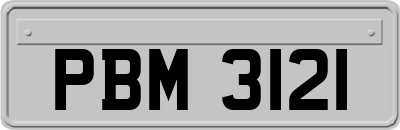 PBM 3121